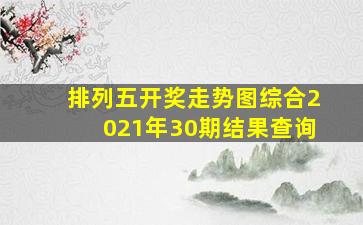 排列五开奖走势图综合2021年30期结果查询